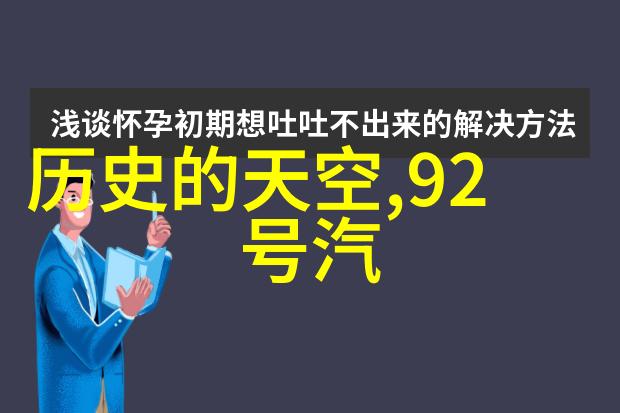 浅谈怀孕初期想吐吐不出来的解决方法

历史的天空,92号汽